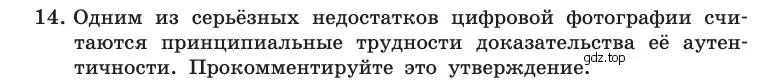 14. Одним из серьёзных недостатков цифровой фотографии считаются принципиальные трудности доказательства её аутентичности. Прокомментируйте это утверждение.

gdz.top